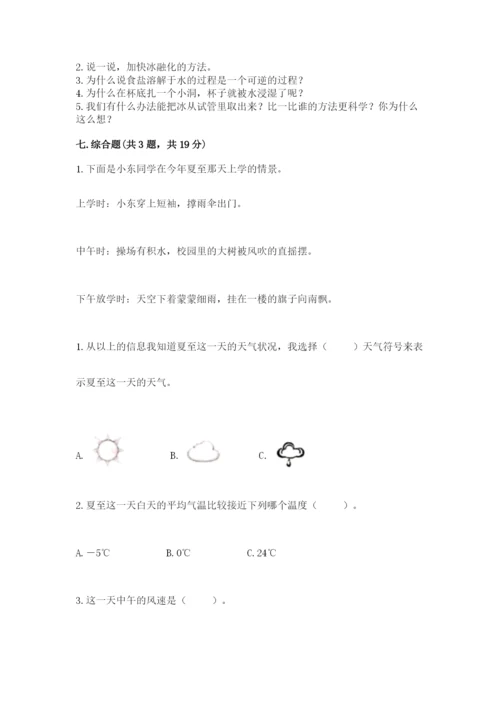 2. 说一说，加快冰融化的方法。
3. 为什么说食盐溶解于水的过程是一个可逆的过程？
4. 为什么在杯底扎一个小洞，杯子就被水浸湿了呢？
5. 我们有什么办法能把冰从试管里取出来？比一比谁的方法更科学？你为什么这么想？

七. 综合题（共 3 题，共 19 分）

1. 下面是小东同学在今年夏至那天上学的情景。

上学时：小东穿上短袖，撑雨伞出门。

中午时：操场有积水，校园里的大树被风吹的直摇摆。

下午放学时：天空下着蒙蒙细雨，挂在一楼的旗子向南飘。

1. 从以上的信息我知道夏至这一天的天气状况，我选择（　　）天气符号来表示夏至这一天的天气。

A.　　B.　　C.

2. 夏至这一天白天的平均气温比较接近下列哪个温度（　　）。

A. －5℃　　B. 0℃　　C. 24℃

3. 这一天中午的风速是（　　）。